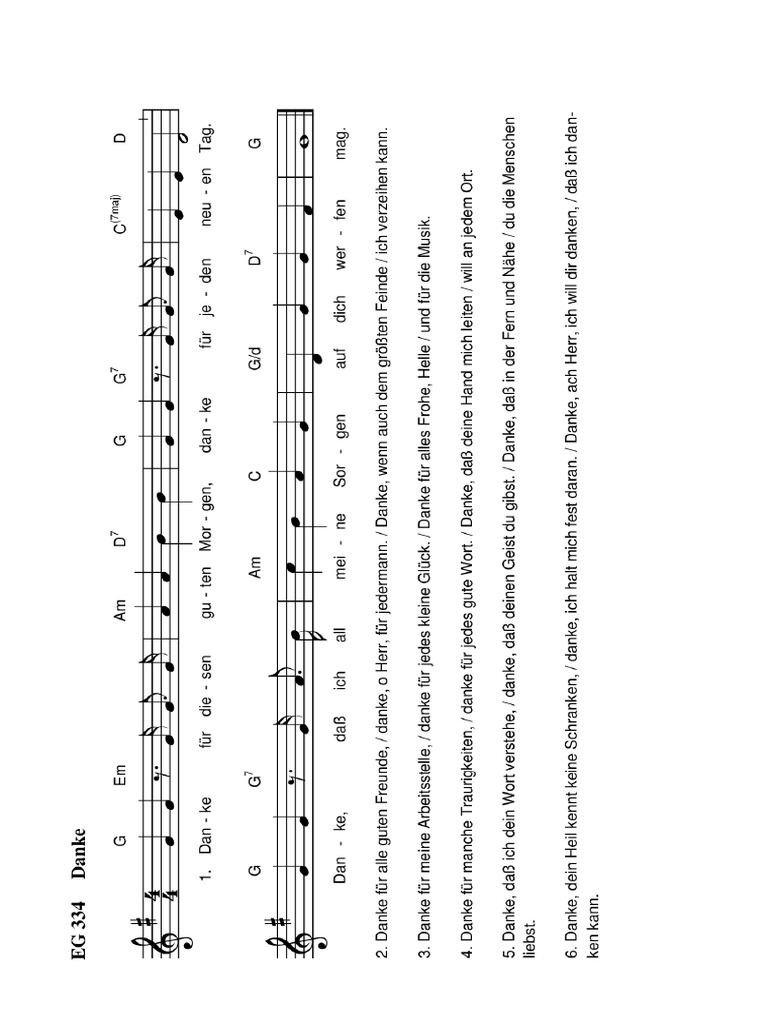 EG 334 Danke

G Em Am $D^7$ G $G^7$ $C^{(7maj)}$ D

1. Dan - ke für die - sen gu - ten Mor - gen, dan - ke für je - den neu - en Tag.

G $G^7$ Am C G/d $D^7$ G

Dan - ke, daß ich all mei - ne Sor - gen auf dich wer - fen mag.

2. Danke für alle guten Freunde, / danke, o Herr, für jedermann. / Danke, wenn auch dem größten Feinde / ich verzeihen kann.

3. Danke für meine Arbeitsstelle, / danke für jedes kleine Glück. / Danke für alles Frohe, Helle / und für die Musik.

4. Danke für manche Traurigkeiten, / danke für jedes gute Wort. / Danke, daß deine Hand mich leiten / will an jedem Ort.

5. Danke, daß ich dein Wort verstehe, / danke, daß deinen Geist du gibst. / Danke, daß in der Fern und Nähe / du die Menschen liebst.

6. Danke, dein Heil kennt keine Schranken, / danke, ich halt mich fest daran. / Danke, ach Herr, ich will dir danken, / daß ich danken kann.